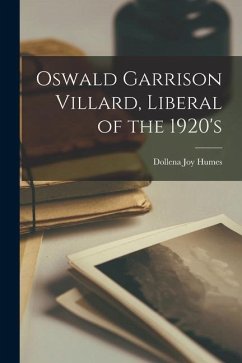 Oswald Garrison Villard, Liberal of the 1920's

Dollena Joy Humes